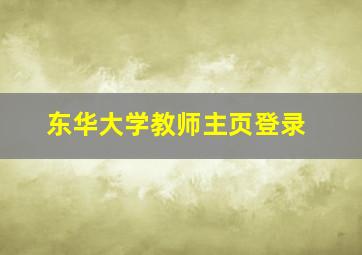 东华大学教师主页登录